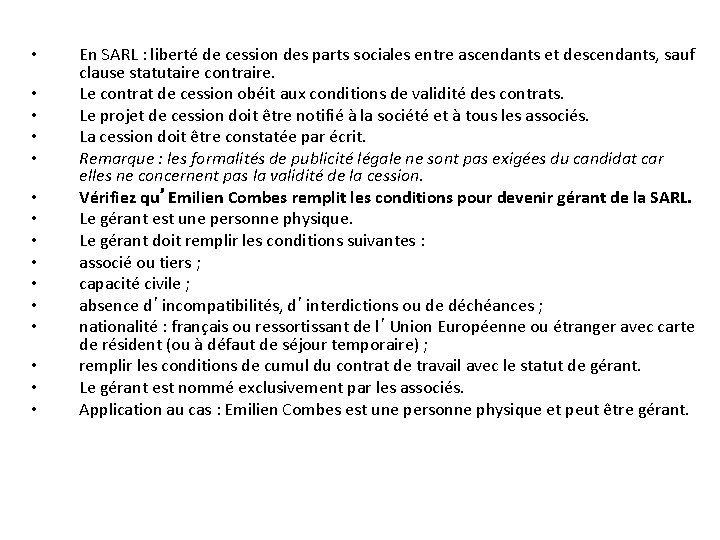 • En SARL : liberté de cession des parts sociales entre ascendants et descendants, sauf clause statutaire contraire.
• Le contrat de cession obéit aux conditions de validité des contrats.
• Le projet de cession doit être notifié à la société et à tous les associés.
• La cession doit être constatée par écrit.
• Remarque : les formalités de publicité légale ne sont pas exigées du candidat car elles ne concernent pas la validité de la cession.
• Vérifiez qu'Emilien Combes remplit les conditions pour devenir gérant de la SARL.
• Le gérant est une personne physique.
• Le gérant doit remplir les conditions suivantes :
• associé ou tiers ;
• capacité civile ;
• absence d'incompatibilités, d'interdictions ou de déchéances ;
• nationalité : français ou ressortissant de l'Union Européenne ou étranger avec carte de résident (ou à défaut de séjour temporaire) ;
• remplir les conditions de cumul du contrat de travail avec le statut de gérant.
• Le gérant est nommé exclusivement par les associés.
• Application au cas : Emilien Combes est une personne physique et peut être gérant.